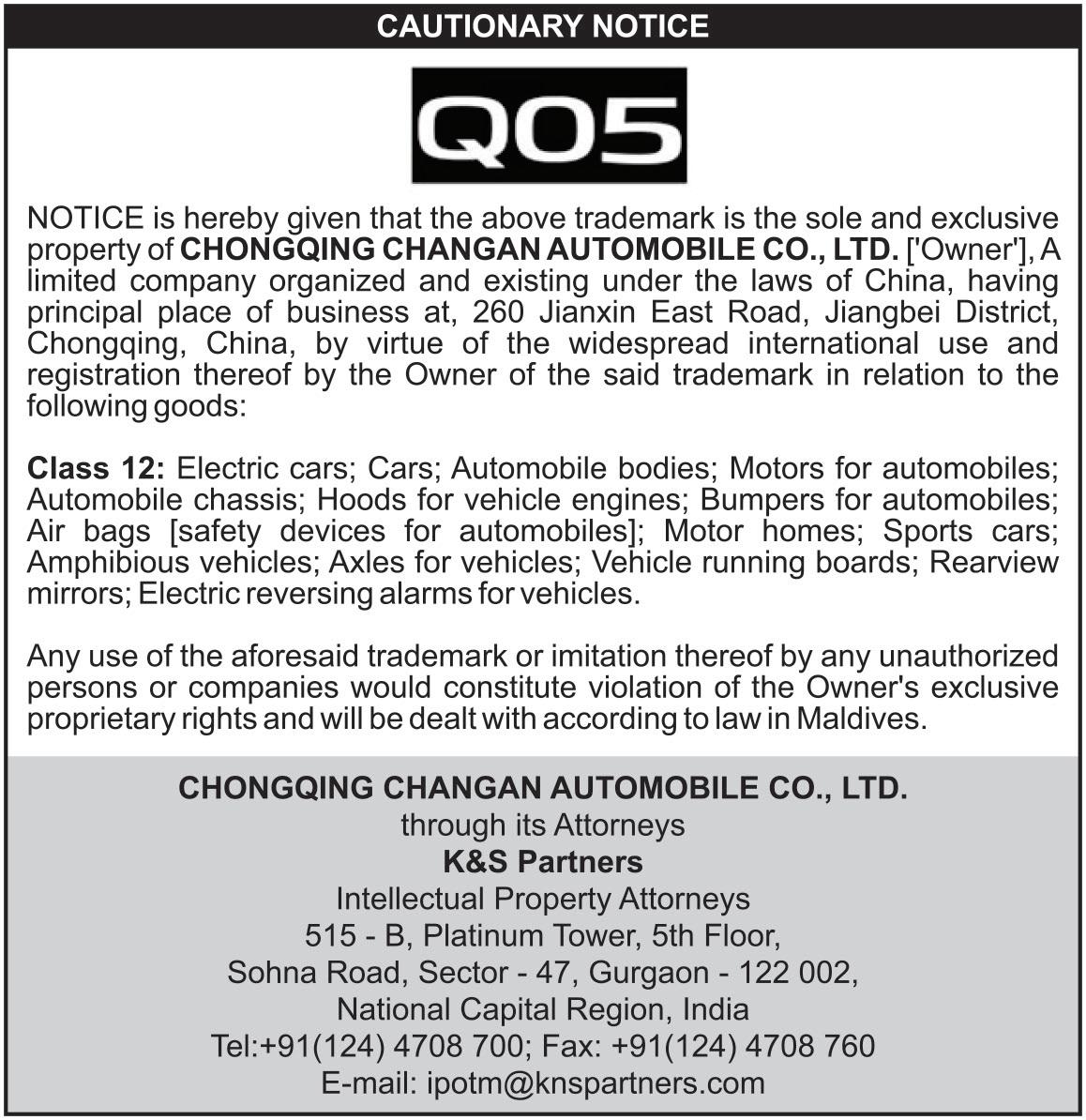 CAUTIONARY NOTICE

Q05

NOTICE is hereby given that the above trademark is the sole and exclusive property of CHONGQING CHANGAN AUTOMOBILE CO., LTD. ['Owner'], A limited company organized and existing under the laws of China, having principal place of business at, 260 Jianxin East Road, Jiangbei District, Chongqing, China, by virtue of the widespread international use and registration thereof by the Owner of the said trademark in relation to the following goods:

Class 12: Electric cars; Cars; Automobile bodies; Motors for automobiles; Automobile chassis; Hoods for vehicle engines; Bumpers for automobiles; Air bags [safety devices for automobiles]; Motor homes; Sports cars; Amphibious vehicles; Axles for vehicles; Vehicle running boards; Rearview mirrors; Electric reversing alarms for vehicles.

Any use of the aforesaid trademark or imitation thereof by any unauthorized persons or companies would constitute violation of the Owner's exclusive proprietary rights and will be dealt with according to law in Maldives.

CHONGQING CHANGAN AUTOMOBILE CO., LTD.
through its Attorneys
K&S Partners
Intellectual Property Attorneys
515 - B, Platinum Tower, 5th Floor,
Sohna Road, Sector - 47, Gurgaon - 122 002,
National Capital Region, India
Tel:+91(124) 4708 700; Fax: +91(124) 4708 760
E-mail: ipotm@knspartners.com